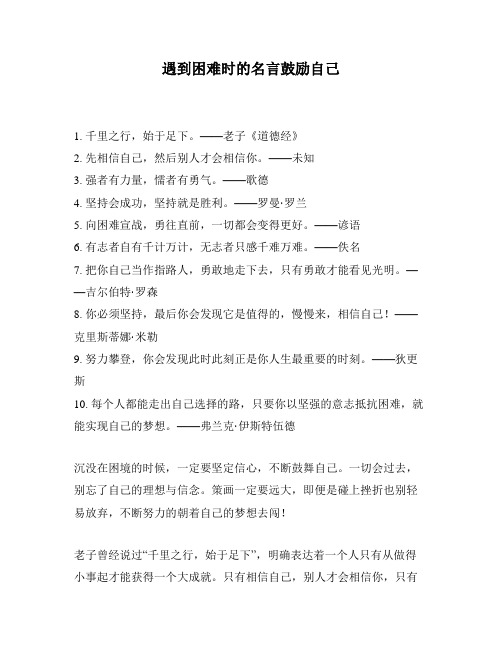 遇到困难时的名言鼓励自己

1. 千里之行，始于足下。——老子《道德经》
2. 先相信自己，然后别人才会相信你。——未知
3. 强者有力量，懦者有勇气。——歌德
4. 坚持会成功，坚持就是胜利。——罗曼·罗兰
5. 向困难宣战，勇往直前，一切都会变得更好。——谚语
6. 有志者自有千计万计，无志者只感千难万难。——佚名
7. 把你自己当作指路人，勇敢地走下去，只有勇敢才能看见光明。——吉尔伯特·罗森
8. 你必须坚持，最后你会发现它是值得的，慢慢来，相信自己！——克里斯蒂娜·米勒
9. 努力攀登，你会发现此时此刻正是你人生最重要的时刻。——狄更斯
10. 每个人都能走出自己选择的路，只要你以坚强的意志抵抗困难，就能实现自己的梦想。——弗兰克·伊斯特伍德

沉没在困境的时候，一定要坚定信心，不断鼓舞自己。一切会过去，别忘了自己的理想与信念。策画一定要远大，即便是碰上挫折也别轻易放弃，不断努力的朝着自己的梦想去闯！

老子曾经说过“千里之行，始于足下”，明确表达着一个人只有从做得小事起才能获得一个大成就。只有相信自己，别人才会相信你，只有